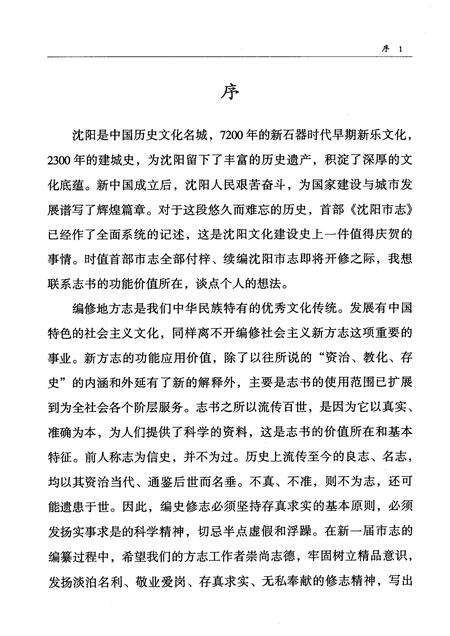 序 1

序

沈阳是中国历史文化名城，7200年的新石器时代早期新乐文化，2300年的建城史，为沈阳留下了丰富的历史遗产，积淀了深厚的文化底蕴。新中国成立后，沈阳人民艰苦奋斗，为国家建设与城市发展谱写了辉煌篇章。对于这段悠久而难忘的历史，首部《沈阳市志》已经作了全面系统的记述，这是沈阳文化建设史上一件值得庆贺的事情。时值首部市志全部付梓、续编沈阳市志即将开修之际，我想联系志书的功能价值所在，谈点个人的想法。

编修地方志是我们中华民族特有的优秀文化传统。发展有中国特色的社会主义文化，同样离不开编修社会主义新方志这项重要的事业。新方志的功能应用价值，除了以往所说的“资治、教化、存史”的内涵和外延有了新的解释外，主要是志书的使用范围已扩展到为全社会各个阶层服务。志书之所以流传百世，是因为它以真实、准确为本，为人们提供了科学的资料，这是志书的价值所在和基本特征。前人称志为信史，并不为过。历史上流传至今的良志、名志，均以其资治当代、通鉴后世而名垂。不真、不准，则不为志，还可能遗患于世。因此，编史修志必须坚持存真求实的基本原则，必须发扬实事求是的科学精神，切忌半点虚假和浮躁。在新一届市志的编纂过程中，希望我们的方志工作者崇尚志德，牢固树立精品意识，发扬淡泊名利、敬业爱岗、存真求实、无私奉献的修志精神，写出